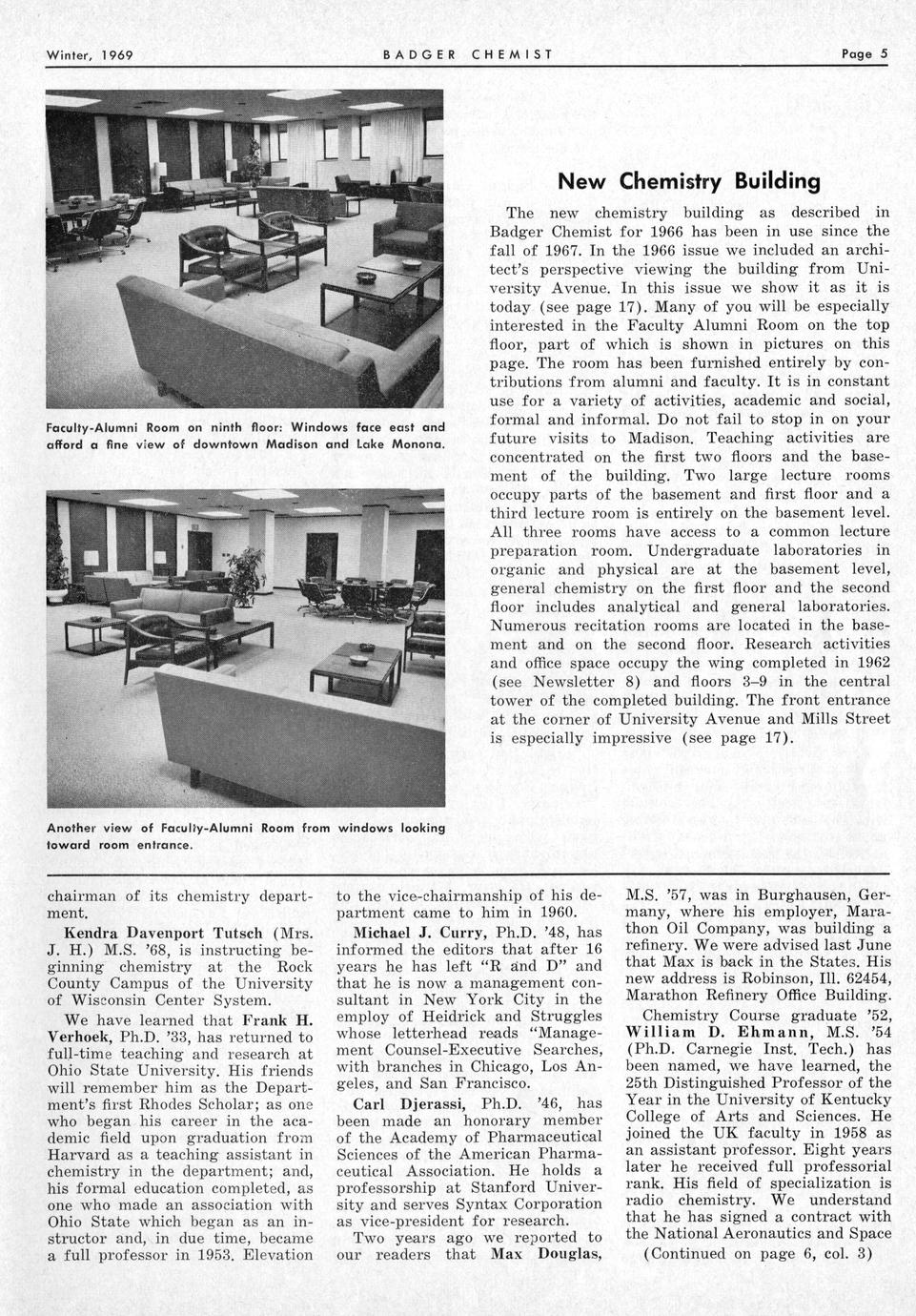 Winter, 1969 BADGER CHEMIST Page 5

Faculty-Alumni Room on ninth floor: Windows face east and afford a fine view of downtown Madison and Lake Monona.

Another view of Faculty-Alumni Room from windows looking toward room entrance.

New Chemistry Building

The new chemistry building as described in Badger Chemist for 1966 has been in use since the fall of 1967. In the 1966 issue we included an architect's perspective viewing the building from University Avenue. In this issue we show it as it is today (see page 17). Many of you will be especially interested in the Faculty Alumni Room on the top floor, part of which is shown in pictures on this page. The room has been furnished entirely by contributions from alumni and faculty. It is in constant use for a variety of activities, academic and social, formal and informal. Do not fail to stop in on your future visits to Madison. Teaching activities are concentrated on the first two floors and the basement of the building. Two large lecture rooms occupy parts of the basement and first floor and a third lecture room is entirely on the basement level. All three rooms have access to a common lecture preparation room. Undergraduate laboratories in organic and physical are at the basement level, general chemistry on the first floor and the second floor includes analytical and general laboratories. Numerous recitation rooms are located in the basement and on the second floor. Research activities and office space occupy the wing completed in 1962 (see Newsletter 8) and floors 3–9 in the central tower of the completed building. The front entrance at the corner of University Avenue and Mills Street is especially impressive (see page 17).

chairman of its chemistry department.

Kendra Davenport Tutsch (Mrs. J. H.) M.S. '68, is instructing beginning chemistry at the Rock County Campus of the University of Wisconsin Center System.

We have learned that Frank H. Verhoek, Ph.D. '33, has returned to full-time teaching and research at Ohio State University. His friends will remember him as the Department's first Rhodes Scholar; as one who began his career in the academic field upon graduation from Harvard as a teaching assistant in chemistry in the department; and, his formal education completed, as one who made an association with Ohio State which began as an instructor and, in due time, became a full professor in 1953. Elevation to the vice-chairmanship of his department came to him in 1960.

Michael J. Curry, Ph.D. '48, has informed the editors that after 16 years he has left "R and D" and that he is now a management consultant in New York City in the employ of Heidrick and Struggles whose letterhead reads "Management Counsel-Executive Searches, with branches in Chicago, Los Angeles, and San Francisco.

Carl Djerassi, Ph.D. '46, has been made an honorary member of the Academy of Pharmaceutical Sciences of the American Pharmaceutical Association. He holds a professorship at Stanford University and serves Syntax Corporation as vice-president for research.

Two years ago we reported to our readers that Max Douglas, M.S. '57, was in Burghausen, Germany, where his employer, Marathon Oil Company, was building a refinery. We were advised last June that Max is back in the States. His new address is Robinson, Ill. 62454, Marathon Refinery Office Building.

Chemistry Course graduate '52, William D. Ehmann, M.S. '54 (Ph.D. Carnegie Inst. Tech.) has been named, we have learned, the 25th Distinguished Professor of the Year in the University of Kentucky College of Arts and Sciences. He joined the UK faculty in 1958 as an assistant professor. Eight years later he received full professorial rank. His field of specialization is radio chemistry. We understand that he has signed a contract with the National Aeronautics and Space

(Continued on page 6, col. 3)